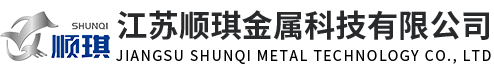 SHUNQI
顺琪
江苏顺琪金属科技有限公司
JIANGSU SHUNQI METAL TECHNOLOGY CO., LTD